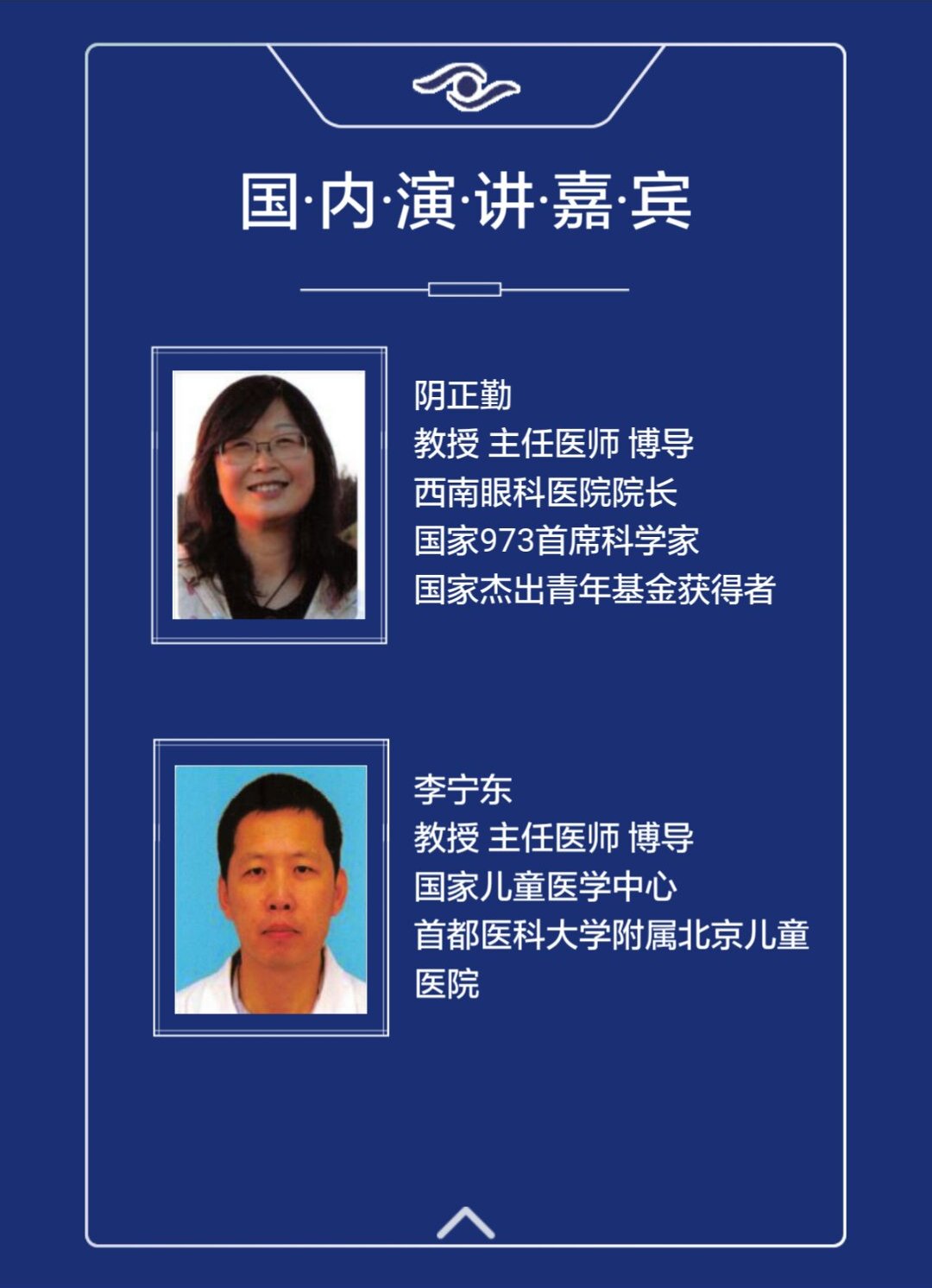 国·内·演·讲·嘉·宾

阴正勤
教授 主任医师 博导
西南眼科医院院长
国家973首席科学家
国家杰出青年基金获得者

李宁东
教授 主任医师 博导
国家儿童医学中心
首都医科大学附属北京儿童医院